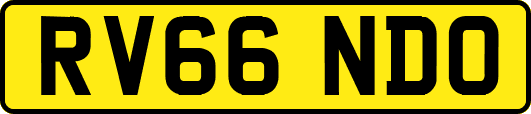 RV66 NDO